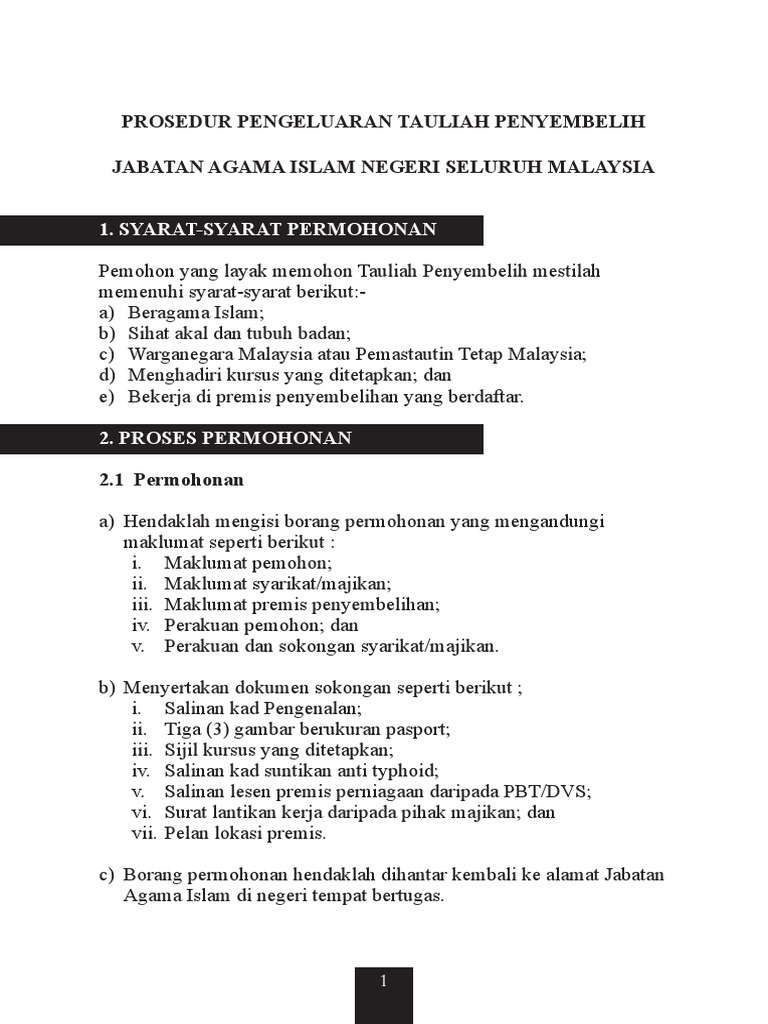 PROSEDUR PENGELUARAN TAULIAH PENYEMBELIH

JABATAN AGAMA ISLAM NEGERI SELURUH MALAYSIA

1. SYARAT-SYARAT PERMOHONAN

Pemohon yang layak memohon Tauliah Penyembelih mestilah memenuhi syarat-syarat berikut:-
a) Beragama Islam;
b) Sihat akal dan tubuh badan;
c) Warganegara Malaysia atau Pemastautin Tetap Malaysia;
d) Menghadiri kursus yang ditetapkan; dan
e) Bekerja di premis penyembelihan yang berdaftar.

2. PROSES PERMOHONAN

2.1 Permohonan

a) Hendaklah mengisi borang permohonan yang mengandungi maklumat seperti berikut :
i. Maklumat pemohon;
ii. Maklumat syarikat/majikan;
iii. Maklumat premis penyembelihan;
iv. Perakuan pemohon; dan
v. Perakuan dan sokongan syarikat/majikan.

b) Menyertakan dokumen sokongan seperti berikut ;
i. Salinan kad Pengenalan;
ii. Tiga (3) gambar berukuran pasport;
iii. Sijil kursus yang ditetapkan;
iv. Salinan kad suntikan anti typhoid;
v. Salinan lesen premis perniagaan daripada PBT/DVS;
vi. Surat lantikan kerja daripada pihak majikan; dan
vii. Pelan lokasi premis.

c) Borang permohonan hendaklah dihantar kembali ke alamat Jabatan Agama Islam di negeri tempat bertugas.

1